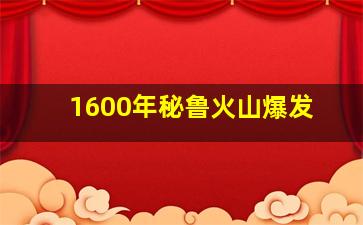 1600年秘鲁火山爆发